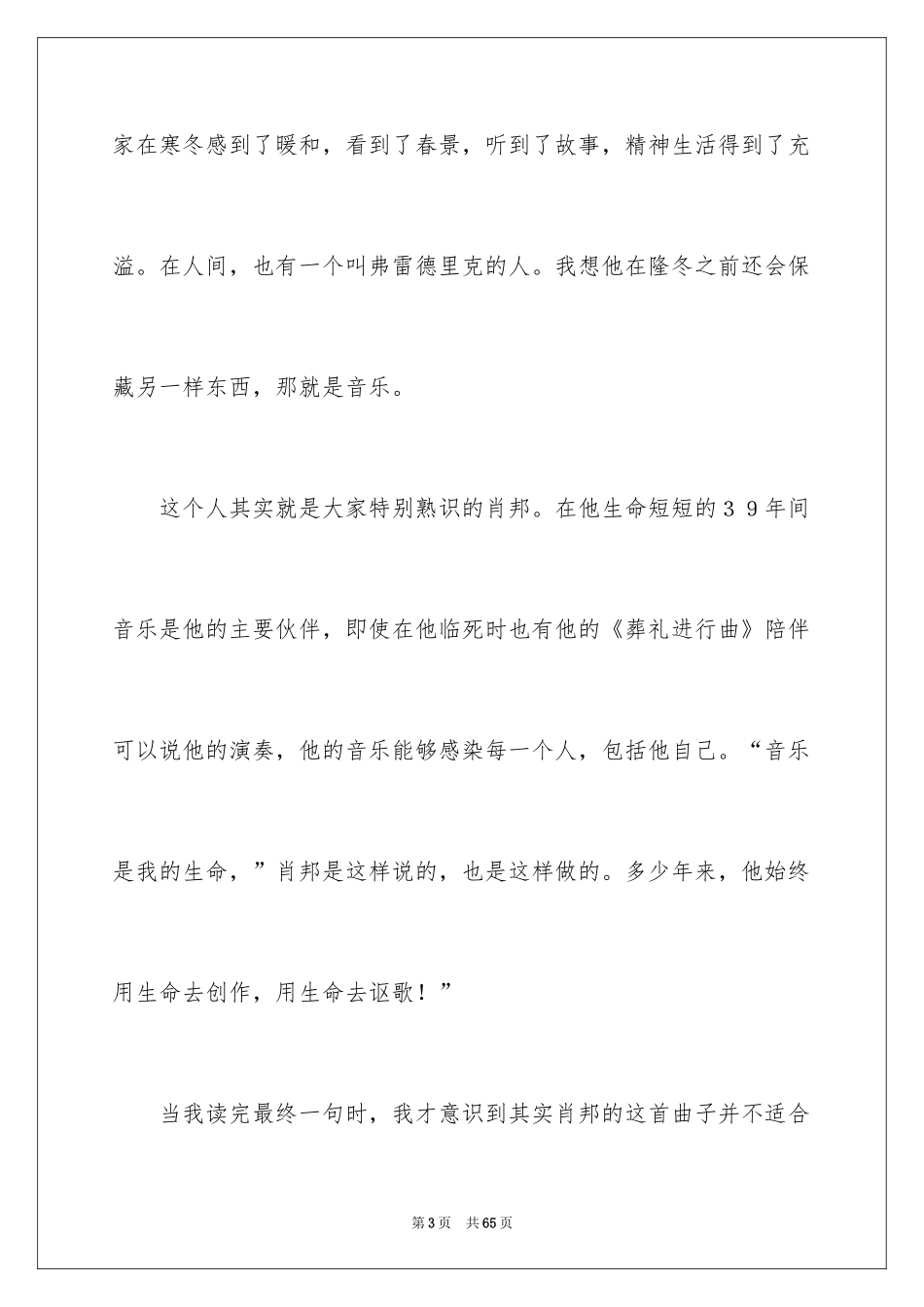 家在寒冬感到了暖和，看到了春景，听到了故事，精神生活得到了充溢。在人间，也有一个叫弗雷德里克的人。我想他在隆冬之前还会保藏另一样东西，那就是音乐。

这个人其实就是大家特别熟识的肖邦。在他生命短短的３９年间音乐是他的主要伙伴，即使在他临死时也有他的《葬礼进行曲》陪伴可以说他的演奏，他的音乐能够感染每一个人，包括他自己。“音乐是我的生命，”肖邦是这样说的，也是这样做的。多少年来，他始终用生命去创作，用生命去讴歌！”

当我读完最终一句时，我才意识到其实肖邦的这首曲子并不适合

第3页　共65页